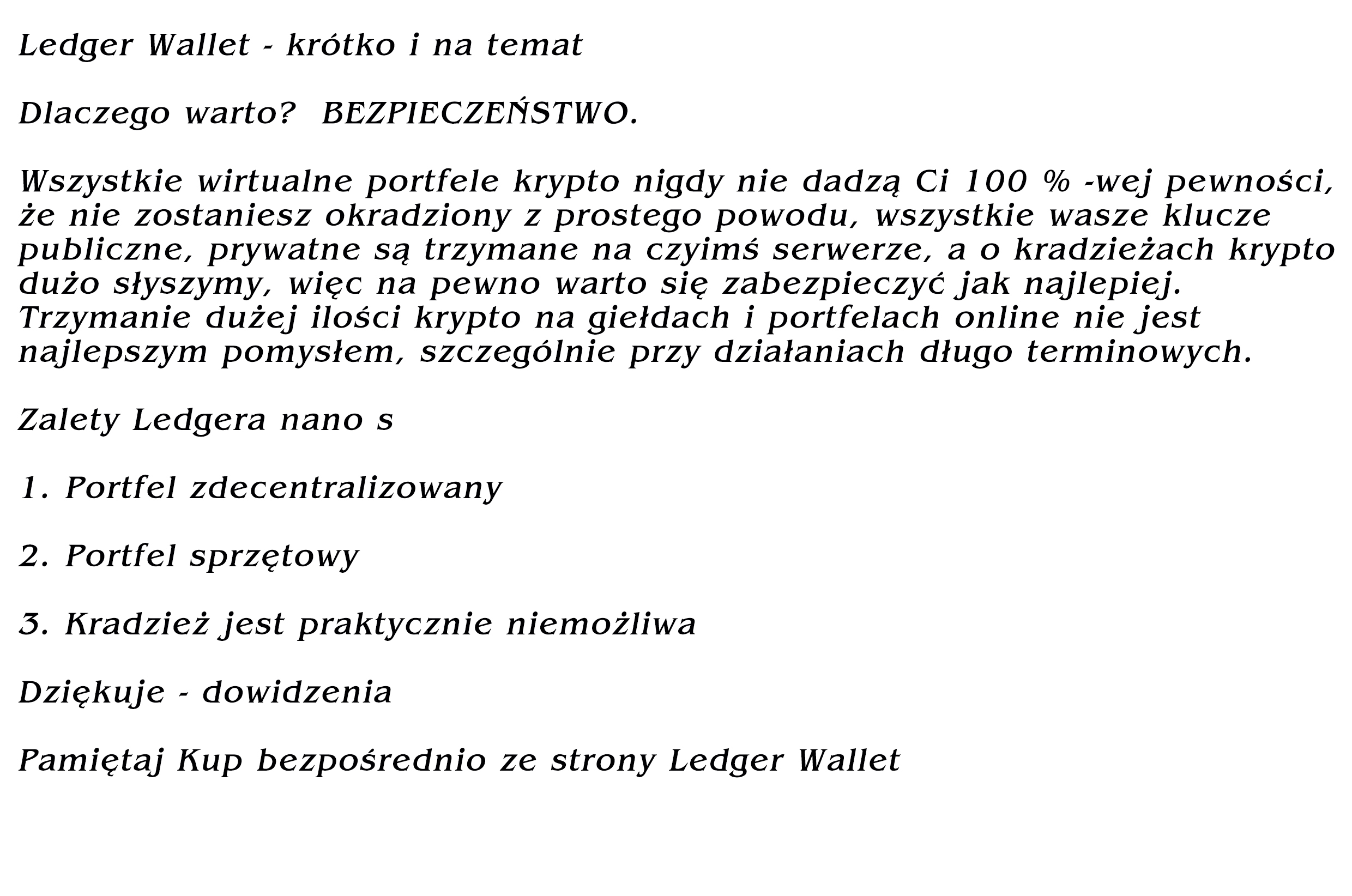 Ledger Wallet - krótko i na temat

Dlaczego warto?  BEZPIECZEŃSTWO.

Wszystkie wirtualne portfele krypto nigdy nie dadzą Ci 100 % -wej pewności, że nie zostaniesz okradziony z prostego powodu, wszystkie wasze klucze publiczne, prywatne są trzymane na czyimś serwerze, a o kradzieżach krypto dużo słyszymy, więc na pewno warto się zabezpieczyć jak najlepiej. Trzymanie dużej ilości krypto na giełdach i portfelach online nie jest najlepszym pomysłem, szczególnie przy działaniach długo terminowych.

Zalety Ledgera nano s

1. Portfel zdecentralizowany

2. Portfel sprzętowy

3. Kradzież jest praktycznie niemożliwa

Dziękuje - dowidzenia

Pamiętaj Kup bezpośrednio ze strony Ledger Wallet